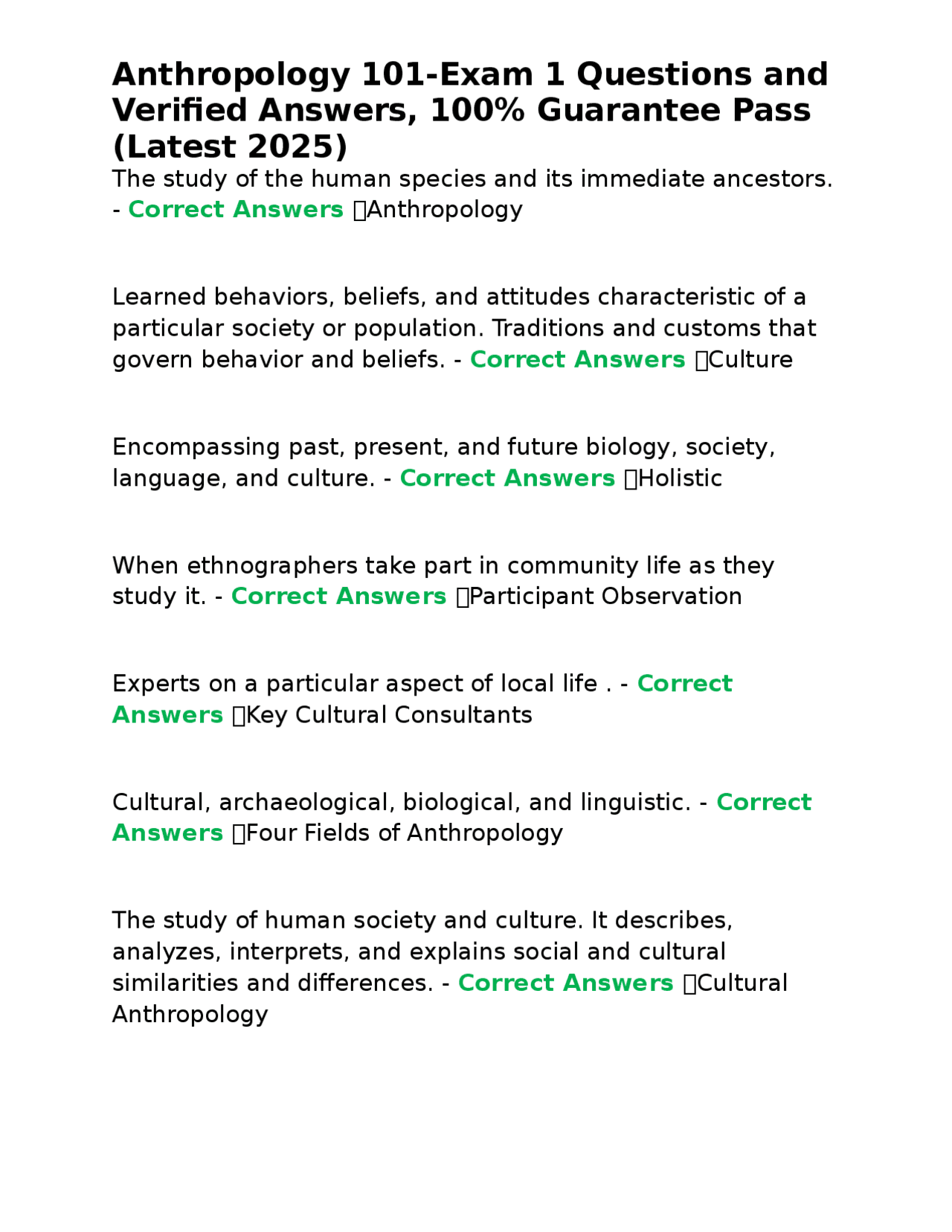 Anthropology 101-Exam 1 Questions and Verified Answers, 100% Guarantee Pass (Latest 2025)

The study of the human species and its immediate ancestors. - Correct Answers Anthropology

Learned behaviors, beliefs, and attitudes characteristic of a particular society or population. Traditions and customs that govern behavior and beliefs. - Correct Answers Culture

Encompassing past, present, and future biology, society, language, and culture. - Correct Answers Holistic

When ethnographers take part in community life as they study it. - Correct Answers Participant Observation

Experts on a particular aspect of local life . - Correct Answers Key Cultural Consultants

Cultural, archaeological, biological, and linguistic. - Correct Answers Four Fields of Anthropology

The study of human society and culture. It describes, analyzes, interprets, and explains social and cultural similarities and differences. - Correct Answers Cultural Anthropology